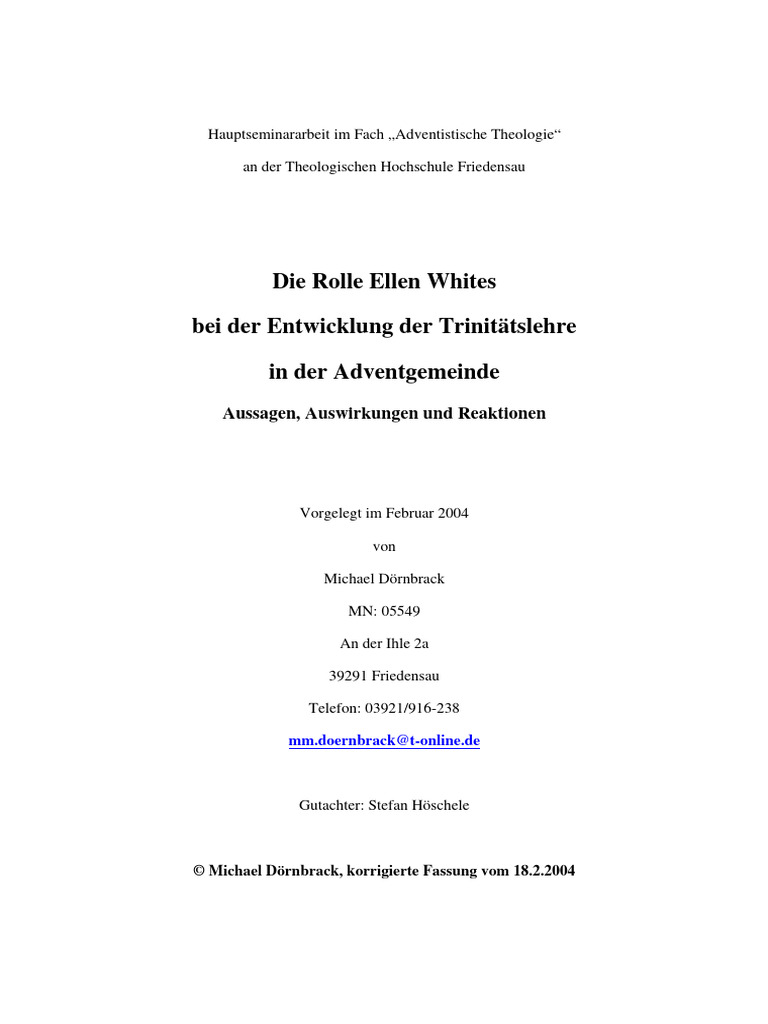 Hauptseminararbeit im Fach „Adventistische Theologie“

an der Theologischen Hochschule Friedensau

Die Rolle Ellen Whites

bei der Entwicklung der Trinitätslehre

in der Adventgemeinde

Aussagen, Auswirkungen und Reaktionen

Vorgelegt im Februar 2004

von

Michael Dörnbrack

MN: 05549

An der Ihle 2a

39291 Friedensau

Telefon: 03921/916-238

mm.doernbrack@t-online.de

Gutachter: Stefan Höschele

© Michael Dörnbrack, korrigierte Fassung vom 18.2.2004